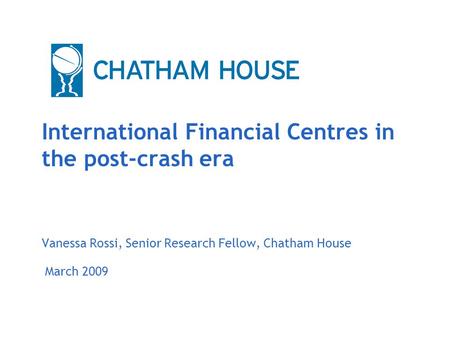 CHATHAM HOUSE

International Financial Centres in the post-crash era

Vanessa Rossi, Senior Research Fellow, Chatham House

March 2009